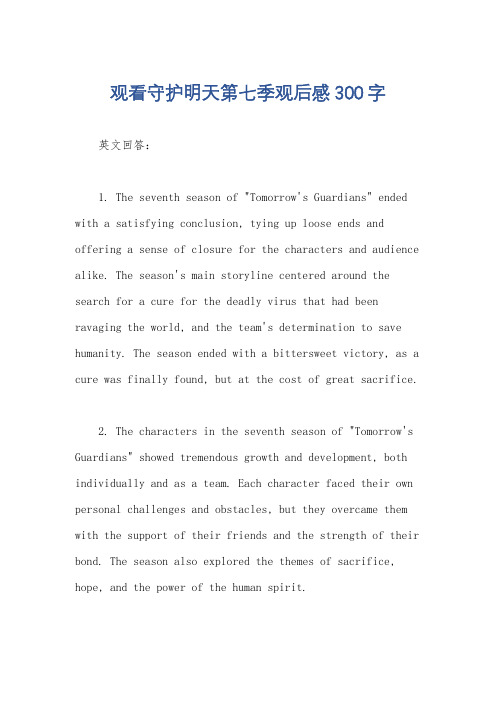 观看守护明天第七季观后感300字

英文回答:

1. The seventh season of "Tomorrow's Guardians" ended with a satisfying conclusion, tying up loose ends and offering a sense of closure for the characters and audience alike. The season's main storyline centered around the search for a cure for the deadly virus that had been ravaging the world, and the team's determination to save humanity. The season ended with a bittersweet victory, as a cure was finally found, but at the cost of great sacrifice.

2. The characters in the seventh season of "Tomorrow's Guardians" showed tremendous growth and development, both individually and as a team. Each character faced their own personal challenges and obstacles, but they overcame them with the support of their friends and the strength of their bond. The season also explored the themes of sacrifice, hope, and the power of the human spirit.